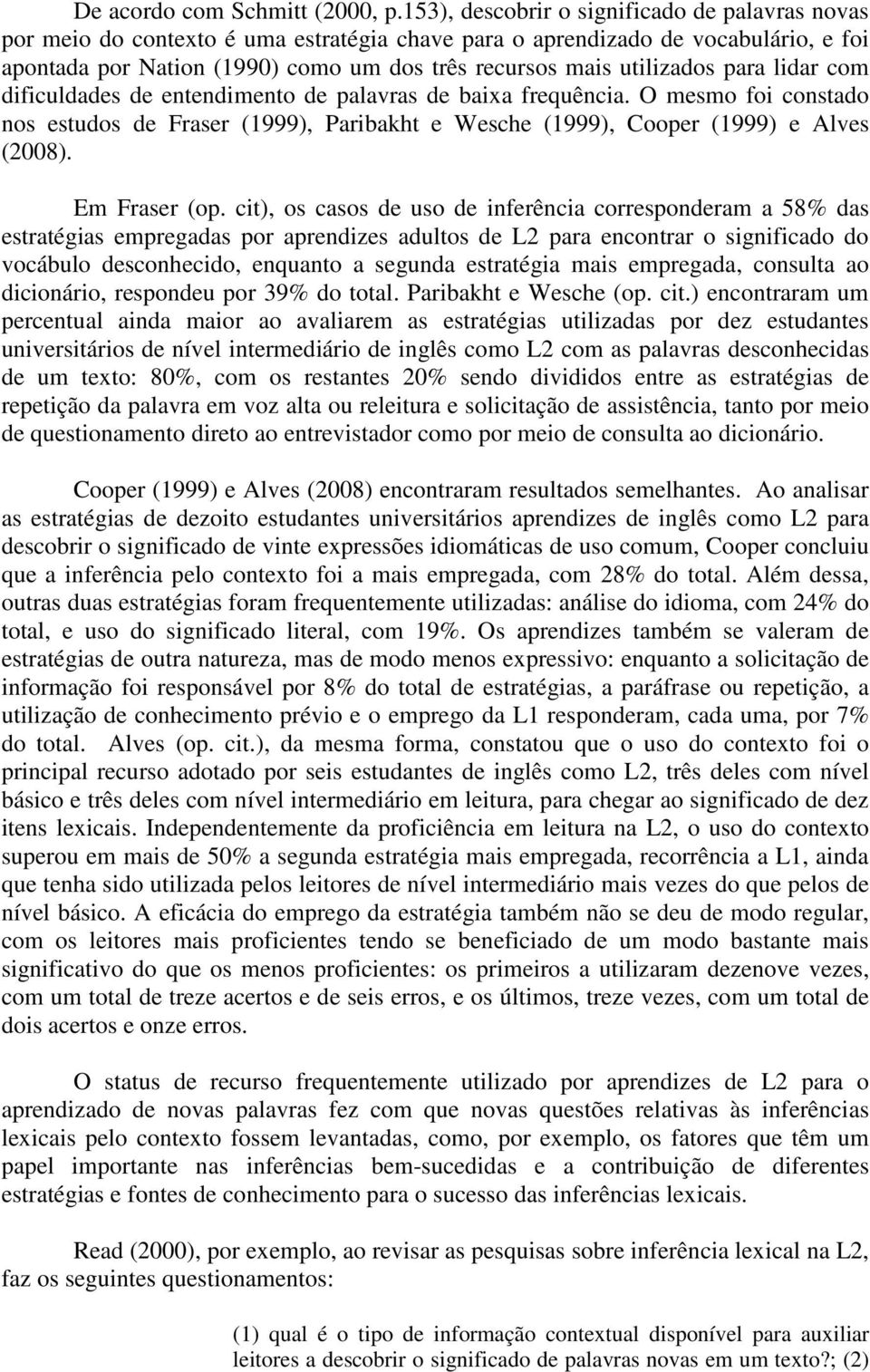 De acordo com Schmitt (2000, p.153), descobrir o significado de palavras novas por meio do contexto é uma estratégia chave para o aprendizado de vocabulário, e foi apontada por Nation (1990) como um dos três recursos mais utilizados para lidar com dificuldades de entendimento de palavras de baixa frequência. O mesmo foi constado nos estudos de Fraser (1999), Paribakht e Wesche (1999), Cooper (1999) e Alves (2008).

Em Fraser (op. cit), os casos de uso de inferência corresponderam a 58% das estratégias empregadas por aprendizes adultos de L2 para encontrar o significado do vocábulo desconhecido, enquanto a segunda estratégia mais empregada, consulta ao dicionário, respondeu por 39% do total. Paribakht e Wesche (op. cit.) encontraram um percentual ainda maior ao avaliarem as estratégias utilizadas por dez estudantes universitários de nível intermediário de inglês como L2 com as palavras desconhecidas de um texto: 80%, com os restantes 20% sendo divididos entre as estratégias de repetição da palavra em voz alta ou releitura e solicitação de assistência, tanto por meio de questionamento direto ao entrevistador como por meio de consulta ao dicionário.

Cooper (1999) e Alves (2008) encontraram resultados semelhantes. Ao analisar as estratégias de dezoito estudantes universitários aprendizes de inglês como L2 para descobrir o significado de vinte expressões idiomáticas de uso comum, Cooper concluiu que a inferência pelo contexto foi a mais empregada, com 28% do total. Além dessa, outras duas estratégias foram frequentemente utilizadas: análise do idioma, com 24% do total, e uso do significado literal, com 19%. Os aprendizes também se valeram de estratégias de outra natureza, mas de modo menos expressivo: enquanto a solicitação de informação foi responsável por 8% do total de estratégias, a paráfrase ou repetição, a utilização de conhecimento prévio e o emprego da L1 responderam, cada uma, por 7% do total. Alves (op. cit.), da mesma forma, constatou que o uso do contexto foi o principal recurso adotado por seis estudantes de inglês como L2, três deles com nível básico e três deles com nível intermediário em leitura, para chegar ao significado de dez itens lexicais. Independentemente da proficiência em leitura na L2, o uso do contexto superou em mais de 50% a segunda estratégia mais empregada, recorrência a L1, ainda que tenha sido utilizada pelos leitores de nível intermediário mais vezes do que pelos de nível básico. A eficácia do emprego da estratégia também não se deu de modo regular, com os leitores mais proficientes tendo se beneficiado de um modo bastante mais significativo do que os menos proficientes: os primeiros a utilizaram dezenove vezes, com um total de treze acertos e de seis erros, e os últimos, treze vezes, com um total de dois acertos e onze erros.

O status de recurso frequentemente utilizado por aprendizes de L2 para o aprendizado de novas palavras fez com que novas questões relativas às inferências lexicais pelo contexto fossem levantadas, como, por exemplo, os fatores que têm um papel importante nas inferências bem-sucedidas e a contribuição de diferentes estratégias e fontes de conhecimento para o sucesso das inferências lexicais.

Read (2000), por exemplo, ao revisar as pesquisas sobre inferência lexical na L2, faz os seguintes questionamentos:

(1) qual é o tipo de informação contextual disponível para auxiliar leitores a descobrir o significado de palavras novas em um texto?; (2)